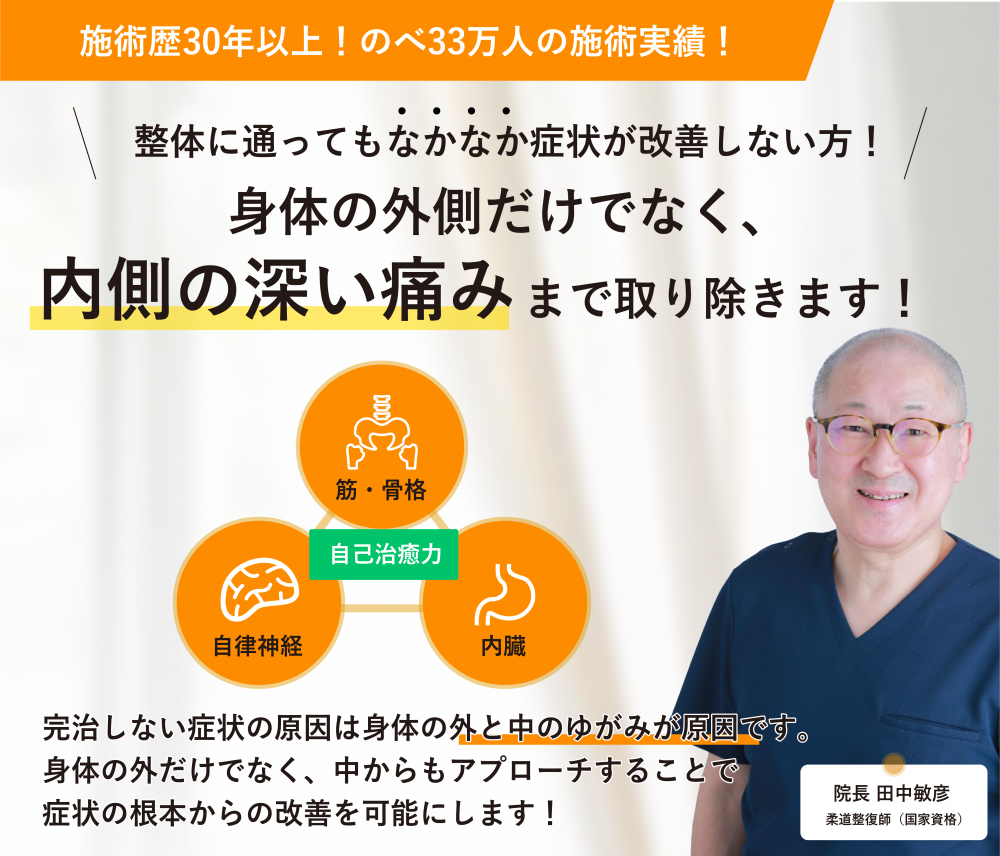 施術歴30年以上！のべ33万人の施術実績！

整体に通ってもなかなか症状が改善しない方！
身体の外側だけでなく、
内側の深い痛みまで取り除きます！

筋・骨格
自己治癒力
自律神経
内臓

完治しない症状の原因は身体の外と中のゆがみが原因です。
身体の外だけでなく、中からもアプローチすることで
症状の根本からの改善を可能にします！

院長 田中敏彦
柔道整復師（国家資格）